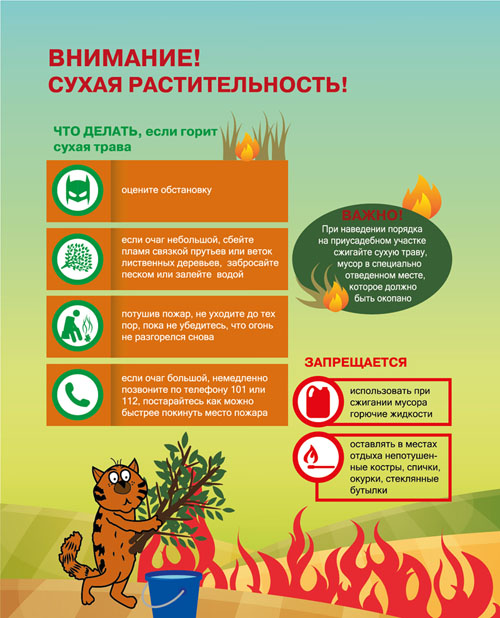 ВНИМАНИЕ!
СУХАЯ РАСТИТЕЛЬНОСТЬ!

ЧТО ДЕЛАТЬ, если горит сухая трава

оцените обстановку

если очаг небольшой, сбейте пламя связкой прутьев или веток лиственных деревьев, забросайте песком или залейте водой

потушив пожар, не уходите до тех пор, пока не убедитесь, что огонь не разгорелся снова

если очаг большой, немедленно позвоните по телефону 101 или 112, постарайтесь как можно быстрее покинуть место пожара

ВАЖНО!
При наведении порядка на приусадебном участке сжигайте сухую траву, мусор в специально отведенном месте, которое должно быть окопано

ЗАПРЕЩАЕТСЯ

использовать при сжигании мусора горючие жидкости

оставлять в местах отдыха непотушенные костры, спички, окурки, стеклянные бутылки